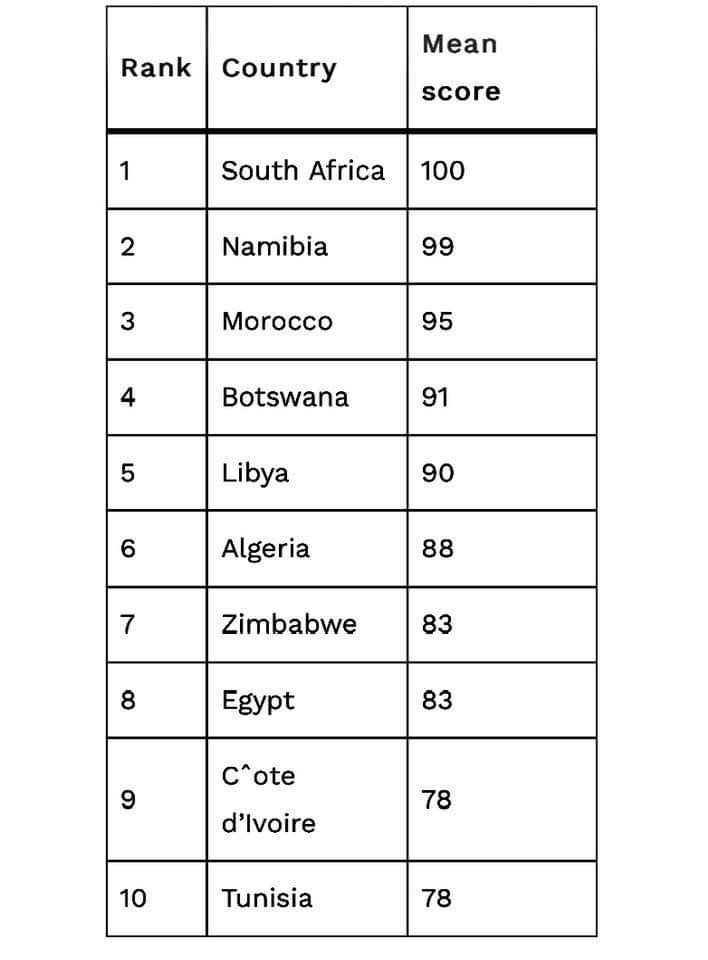 | Rank | Country | Mean score |
|---|---|---|
| 1 | South Africa | 100 |
| 2 | Namibia | 99 |
| 3 | Morocco | 95 |
| 4 | Botswana | 91 |
| 5 | Libya | 90 |
| 6 | Algeria | 88 |
| 7 | Zimbabwe | 83 |
| 8 | Egypt | 83 |
| 9 | C^ote d'Ivoire | 78 |
| 10 | Tunisia | 78 |